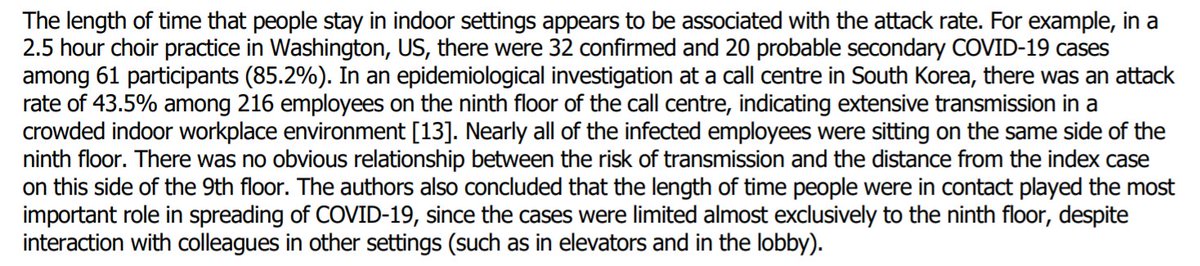 The length of time that people stay in indoor settings appears to be associated with the attack rate. For example, in a 2.5 hour choir practice in Washington, US, there were 32 confirmed and 20 probable secondary COVID-19 cases among 61 participants (85.2%). In an epidemiological investigation at a call centre in South Korea, there was an attack rate of 43.5% among 216 employees on the ninth floor of the call centre, indicating extensive transmission in a crowded indoor workplace environment [13]. Nearly all of the infected employees were sitting on the same side of the ninth floor. There was no obvious relationship between the risk of transmission and the distance from the index case on this side of the 9th floor. The authors also concluded that the length of time people were in contact played the most important role in spreading of COVID-19, since the cases were limited almost exclusively to the ninth floor, despite interaction with colleagues in other settings (such as in elevators and in the lobby).